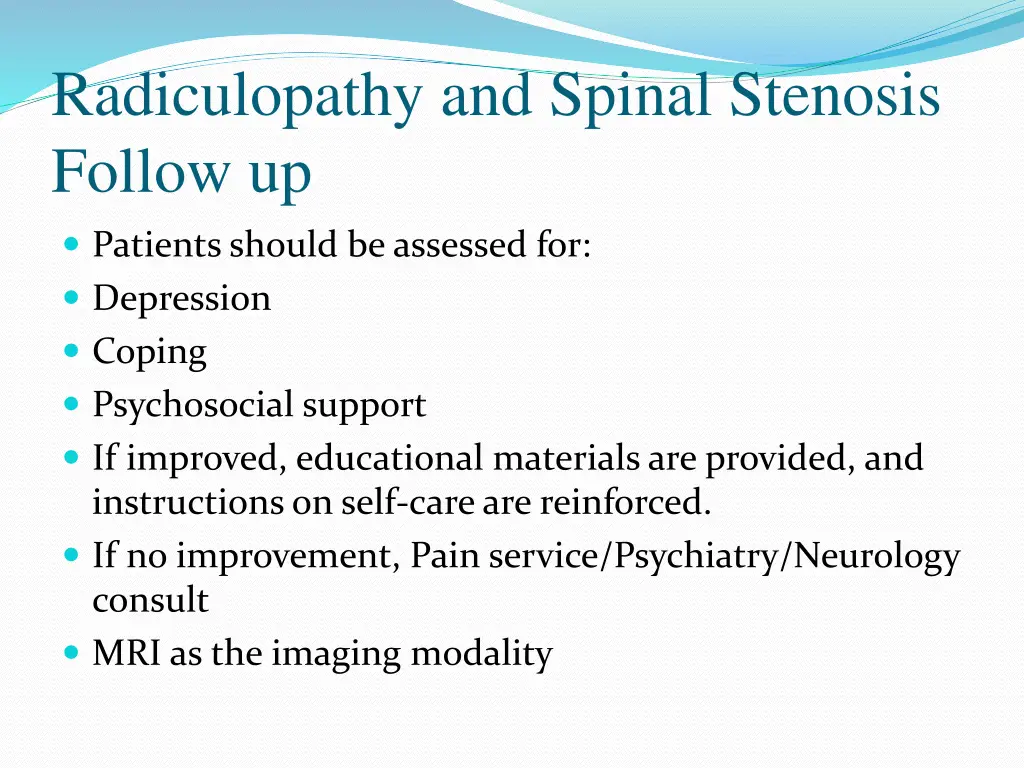 Radiculopathy and Spinal Stenosis Follow up

- Patients should be assessed for:
- Depression
- Coping
- Psychosocial support
- If improved, educational materials are provided, and instructions on self-care are reinforced.
- If no improvement, Pain service/Psychiatry/Neurology consult
- MRI as the imaging modality